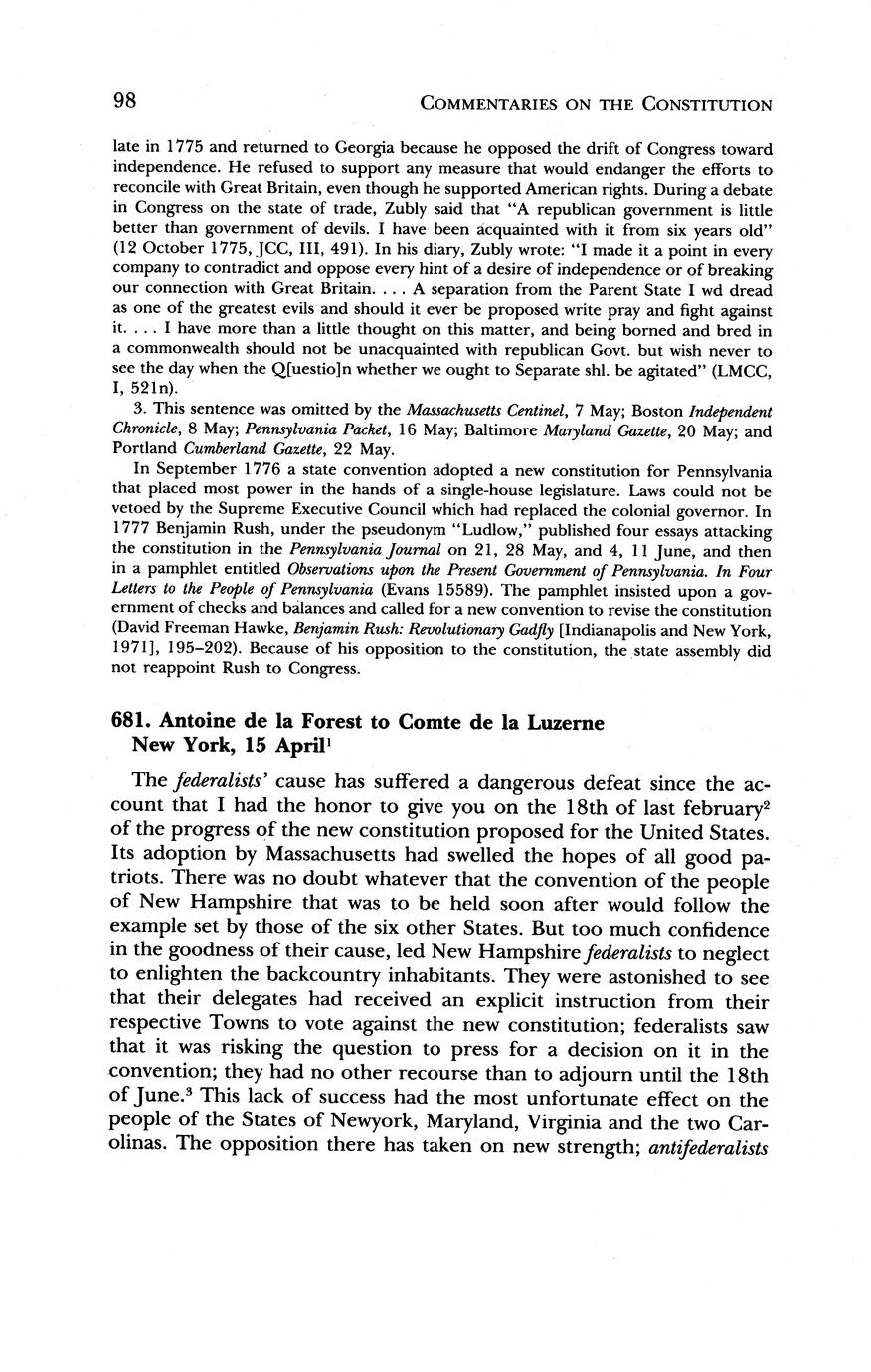 98 COMMENTARIES ON THE CONSTITUTION

late in 1775 and returned to Georgia because he opposed the drift of Congress toward independence. He refused to support any measure that would endanger the efforts to reconcile with Great Britain, even though he supported American rights. During a debate in Congress on the state of trade, Zubly said that "A republican government is little better than government of devils. I have been acquainted with it from six years old" (12 October 1775, JCC, III, 491). In his diary, Zubly wrote: "I made it a point in every company to contradict and oppose every hint of a desire of independence or of breaking our connection with Great Britain. . . . A separation from the Parent State I wd dread as one of the greatest evils and should it ever be proposed write pray and fight against it. . . . I have more than a little thought on this matter, and being borned and bred in a commonwealth should not be unacquainted with republican Govt. but wish never to see the day when the Q[uestio]n whether we ought to Separate shl. be agitated" (LMCC, I, 521n).

3. This sentence was omitted by the Massachusetts Centinel, 7 May; Boston Independent Chronicle, 8 May; Pennsylvania Packet, 16 May; Baltimore Maryland Gazette, 20 May; and Portland Cumberland Gazette, 22 May.

In September 1776 a state convention adopted a new constitution for Pennsylvania that placed most power in the hands of a single-house legislature. Laws could not be vetoed by the Supreme Executive Council which had replaced the colonial governor. In 1777 Benjamin Rush, under the pseudonym "Ludlow," published four essays attacking the constitution in the Pennsylvania Journal on 21, 28 May, and 4, 11 June, and then in a pamphlet entitled Observations upon the Present Government of Pennsylvania. In Four Letters to the People of Pennsylvania (Evans 15589). The pamphlet insisted upon a government of checks and balances and called for a new convention to revise the constitution (David Freeman Hawke, Benjamin Rush: Revolutionary Gadfly [Indianapolis and New York, 1971], 195–202). Because of his opposition to the constitution, the state assembly did not reappoint Rush to Congress.

681. Antoine de la Forest to Comte de la Luzerne
New York, 15 April$^1$

The federalists' cause has suffered a dangerous defeat since the account that I had the honor to give you on the 18th of last february$^2$ of the progress of the new constitution proposed for the United States. Its adoption by Massachusetts had swelled the hopes of all good patriots. There was no doubt whatever that the convention of the people of New Hampshire that was to be held soon after would follow the example set by those of the six other States. But too much confidence in the goodness of their cause, led New Hampshire federalists to neglect to enlighten the backcountry inhabitants. They were astonished to see that their delegates had received an explicit instruction from their respective Towns to vote against the new constitution; federalists saw that it was risking the question to press for a decision on it in the convention; they had no other recourse than to adjourn until the 18th of June.$^3$ This lack of success had the most unfortunate effect on the people of the States of Newyork, Maryland, Virginia and the two Carolinas. The opposition there has taken on new strength; antifederalists